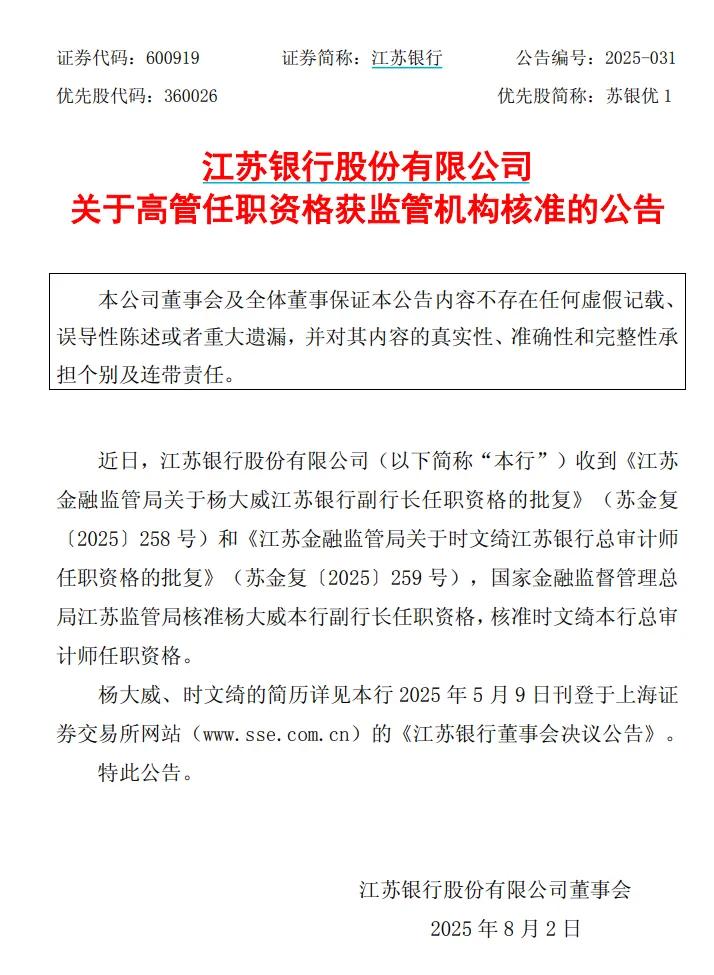 证券代码：600919　　证券简称：江苏银行　　公告编号：2025-031

优先股代码：360026　　优先股简称：苏银优 1

江苏银行股份有限公司
关于高管任职资格获监管机构核准的公告

本公司董事会及全体董事保证本公告内容不存在任何虚假记载、误导性陈述或者重大遗漏，并对其内容的真实性、准确性和完整性承担个别及连带责任。

近日，江苏银行股份有限公司（以下简称“本行”）收到《江苏金融监管局关于杨大威江苏银行副行长任职资格的批复》（苏金复〔2025〕258 号）和《江苏金融监管局关于时文绮江苏银行总审计师任职资格的批复》（苏金复〔2025〕259 号），国家金融监督管理总局江苏监管局核准杨大威本行副行长任职资格，核准时文绮本行总审计师任职资格。

杨大威、时文绮的简历详见本行 2025 年 5 月 9 日刊登于上海证券交易所网站（www.sse.com.cn）的《江苏银行董事会决议公告》。

特此公告。

江苏银行股份有限公司董事会

2025 年 8 月 2 日